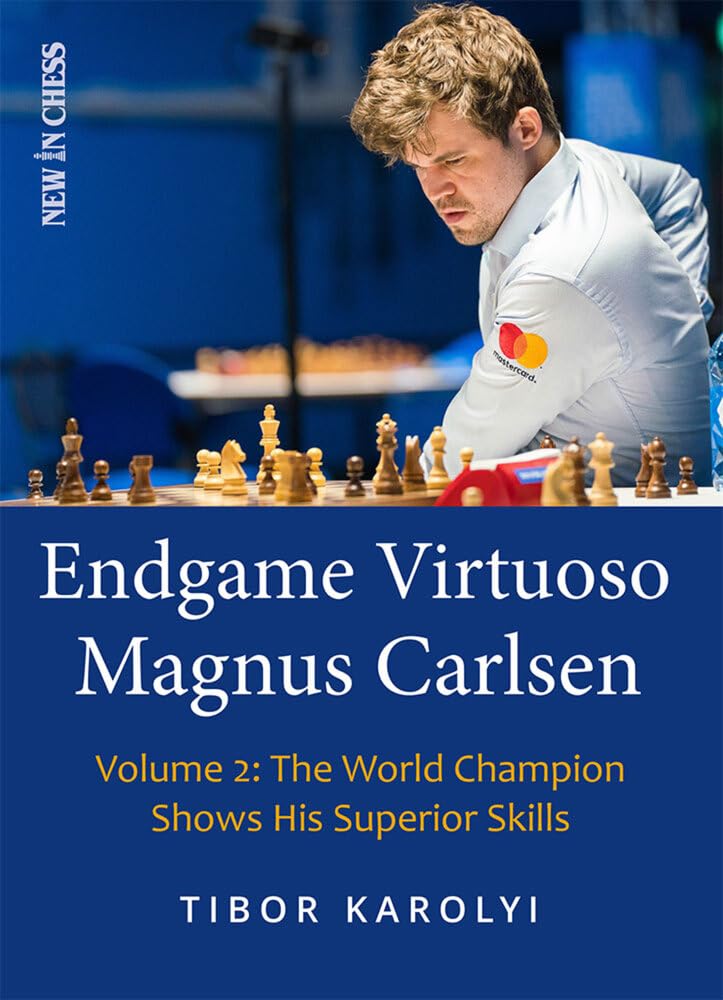 NEW IN CHESS

mastercard.

Endgame Virtuoso Magnus Carlsen

Volume 2: The World Champion Shows His Superior Skills

TIBOR KAROLYI